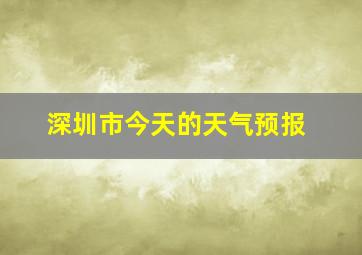 深圳市今天的天气预报